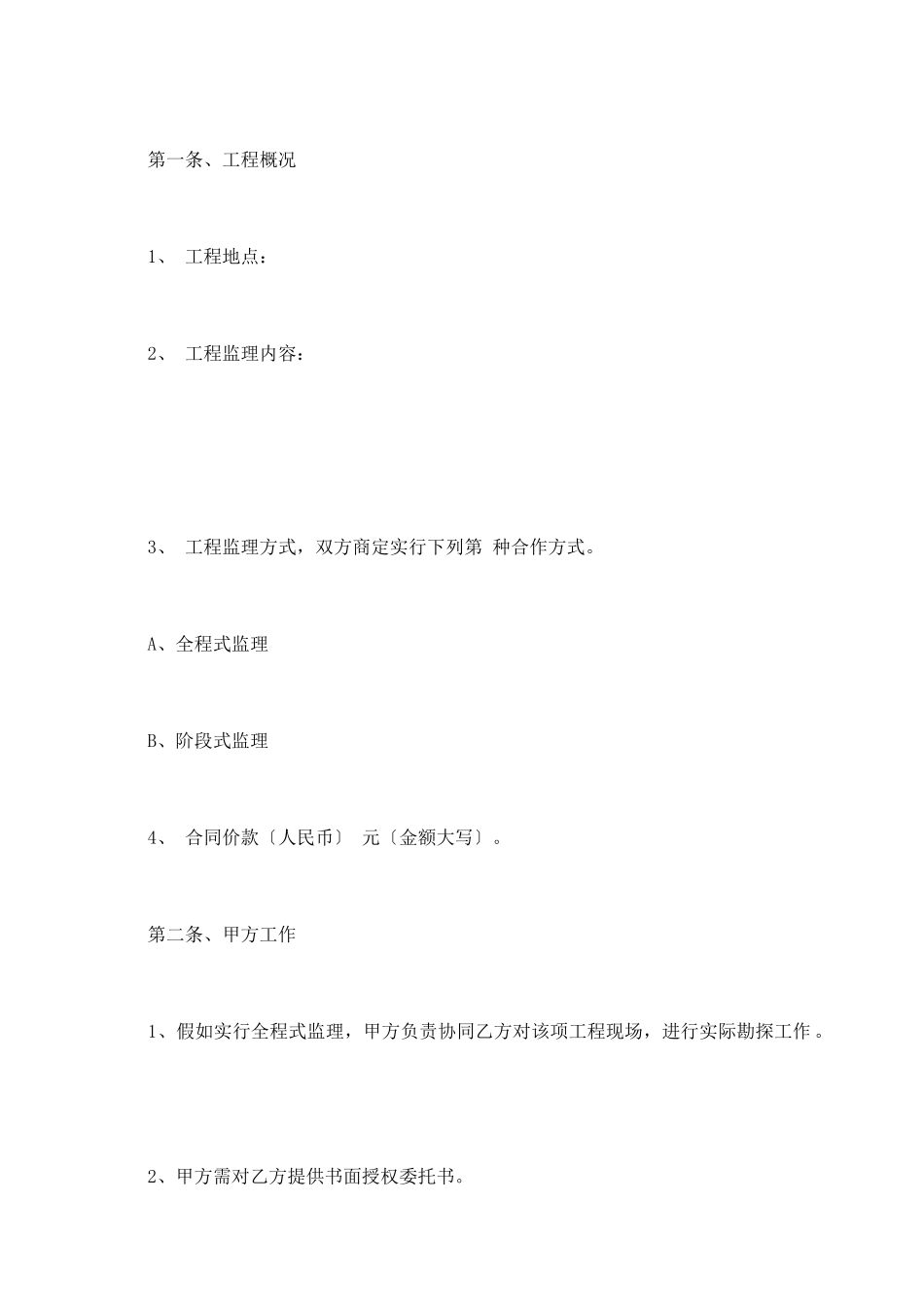 第一条、工程概况

1、 工程地点：

2、 工程监理内容：

3、 工程监理方式，双方商定实行下列第 种合作方式。

A、全程式监理

B、阶段式监理

4、 合同价款〔人民币〕 元〔金额大写〕。

第二条、甲方工作

1、假如实行全程式监理，甲方负责协同乙方对该项工程现场，进行实际勘探工作。

2、甲方需对乙方提供书面授权委托书。